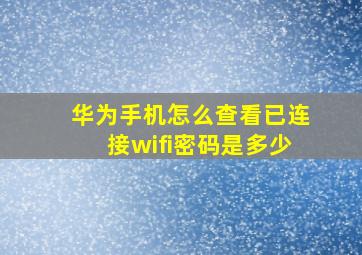 华为手机怎么查看已连接wifi密码是多少